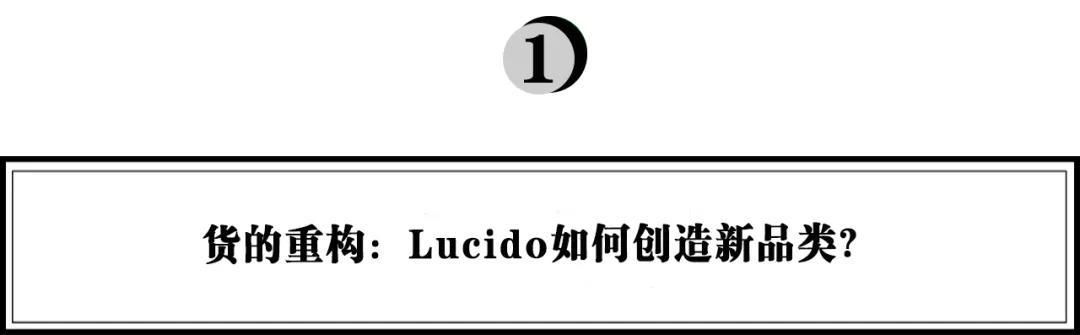 1

货的重构：Lucido如何创造新品类？